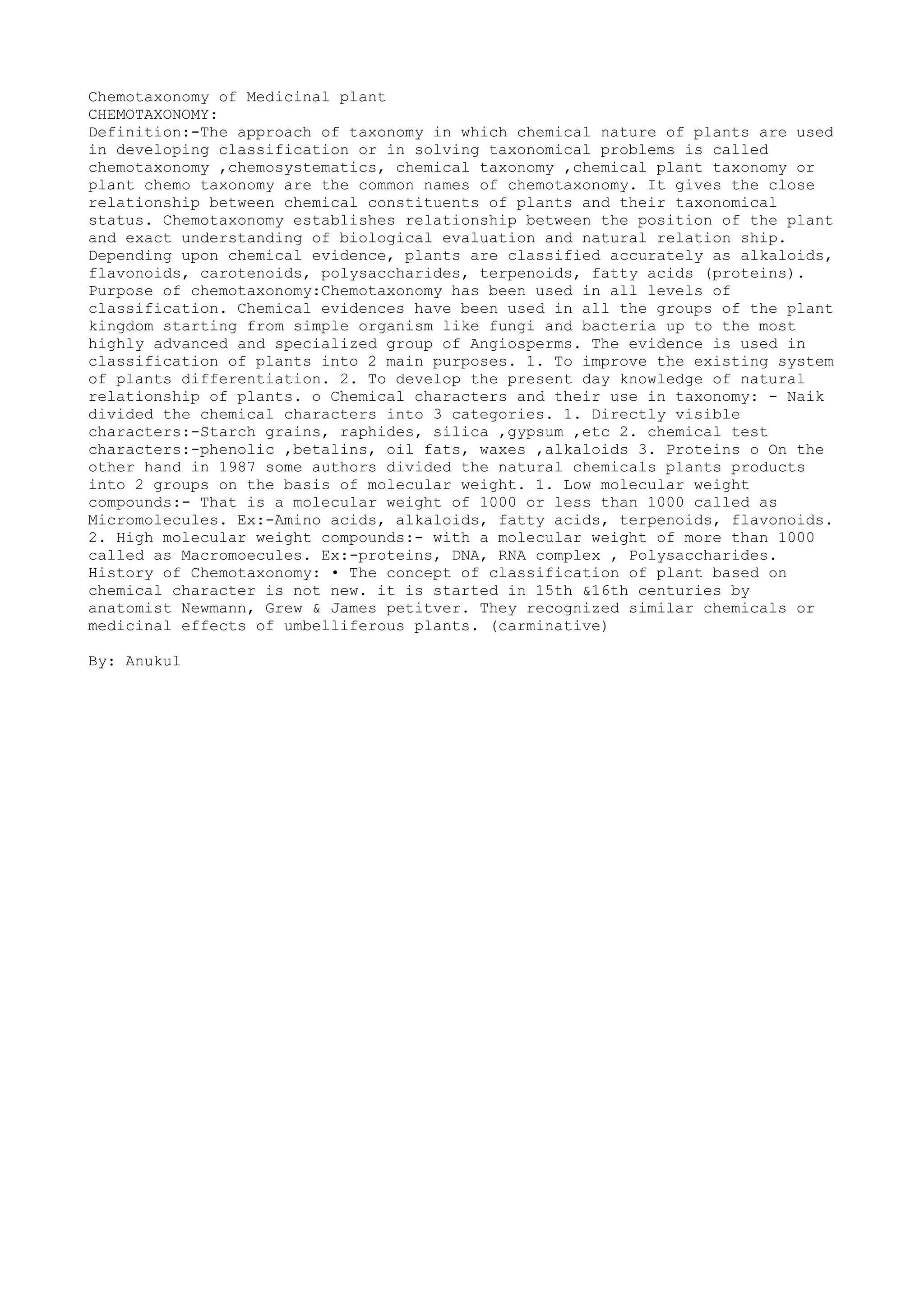 Chemotaxonomy of Medicinal plant
CHEMOTAXONOMY:
Definition:-The approach of taxonomy in which chemical nature of plants are used in developing classification or in solving taxonomical problems is called chemotaxonomy ,chemosystematics, chemical taxonomy ,chemical plant taxonomy or plant chemo taxonomy are the common names of chemotaxonomy. It gives the close relationship between chemical constituents of plants and their taxonomical status. Chemotaxonomy establishes relationship between the position of the plant and exact understanding of biological evaluation and natural relation ship. Depending upon chemical evidence, plants are classified accurately as alkaloids, flavonoids, carotenoids, polysaccharides, terpenoids, fatty acids (proteins). Purpose of chemotaxonomy:Chemotaxonomy has been used in all levels of classification. Chemical evidences have been used in all the groups of the plant kingdom starting from simple organism like fungi and bacteria up to the most highly advanced and specialized group of Angiosperms. The evidence is used in classification of plants into 2 main purposes. 1. To improve the existing system of plants differentiation. 2. To develop the present day knowledge of natural relationship of plants. o Chemical characters and their use in taxonomy: - Naik divided the chemical characters into 3 categories. 1. Directly visible characters:-Starch grains, raphides, silica ,gypsum ,etc 2. chemical test characters:-phenolic ,betalins, oil fats, waxes ,alkaloids 3. Proteins o On the other hand in 1987 some authors divided the natural chemicals plants products into 2 groups on the basis of molecular weight. 1. Low molecular weight compounds:- That is a molecular weight of 1000 or less than 1000 called as Micromolecules. Ex:-Amino acids, alkaloids, fatty acids, terpenoids, flavonoids. 2. High molecular weight compounds:- with a molecular weight of more than 1000 called as Macromoecules. Ex:-proteins, DNA, RNA complex , Polysaccharides. History of Chemotaxonomy: • The concept of classification of plant based on chemical character is not new. it is started in 15th &16th centuries by anatomist Newmann, Grew & James petitver. They recognized similar chemicals or medicinal effects of umbelliferous plants. (carminative)

By: Anukul